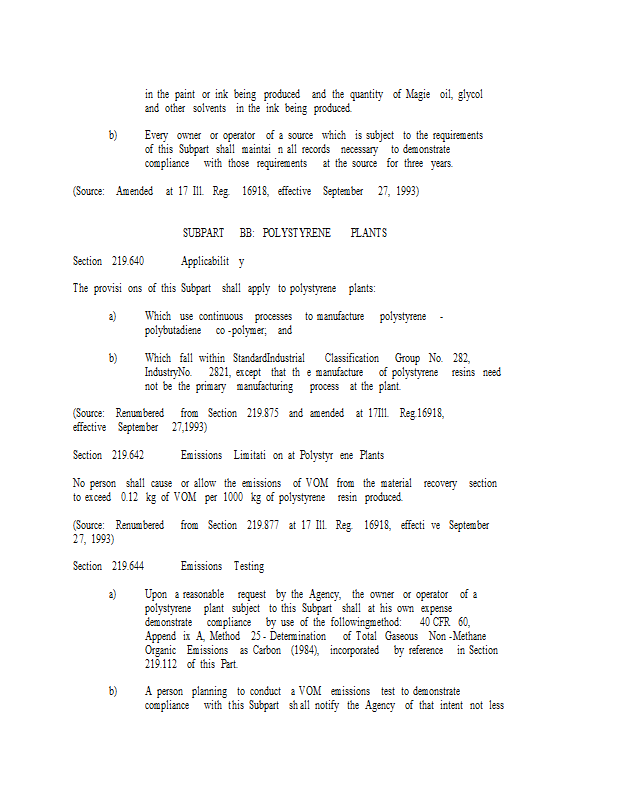 in the paint or ink being produced and the quantity of Magie oil, glycol and other solvents in the ink being produced.

b) Every owner or operator of a source which is subject to the requirements of this Subpart shall maintai n all records necessary to demonstrate compliance with those requirements at the source for three years.

(Source: Amended at 17 Ill. Reg. 16918, effective September 27, 1993)

SUBPART BB: POLYSTYRENE PLANTS

Section 219.640 Applicabilit y

The provisi ons of this Subpart shall apply to polystyrene plants:

a) Which use continuous processes to manufacture polystyrene - polybutadiene co -polymer; and

b) Which fall within StandardIndustrial Classification Group No. 282, IndustryNo. 2821, except that th e manufacture of polystyrene resins need not be the primary manufacturing process at the plant.

(Source: Renumbered from Section 219.875 and amended at 17Ill. Reg.16918, effective September 27,1993)

Section 219.642 Emissions Limitati on at Polystyr ene Plants

No person shall cause or allow the emissions of VOM from the material recovery section to exceed 0.12 kg of VOM per 1000 kg of polystyrene resin produced.

(Source: Renumbered from Section 219.877 at 17 Ill. Reg. 16918, effecti ve September 27, 1993)

Section 219.644 Emissions Testing

a) Upon a reasonable request by the Agency, the owner or operator of a polystyrene plant subject to this Subpart shall at his own expense demonstrate compliance by use of the followingmethod: 40 CFR 60, Append ix A, Method 25 - Determination of Total Gaseous Non -Methane Organic Emissions as Carbon (1984), incorporated by reference in Section 219.112 of this Part.

b) A person planning to conduct a VOM emissions test to demonstrate compliance with this Subpart sh all notify the Agency of that intent not less